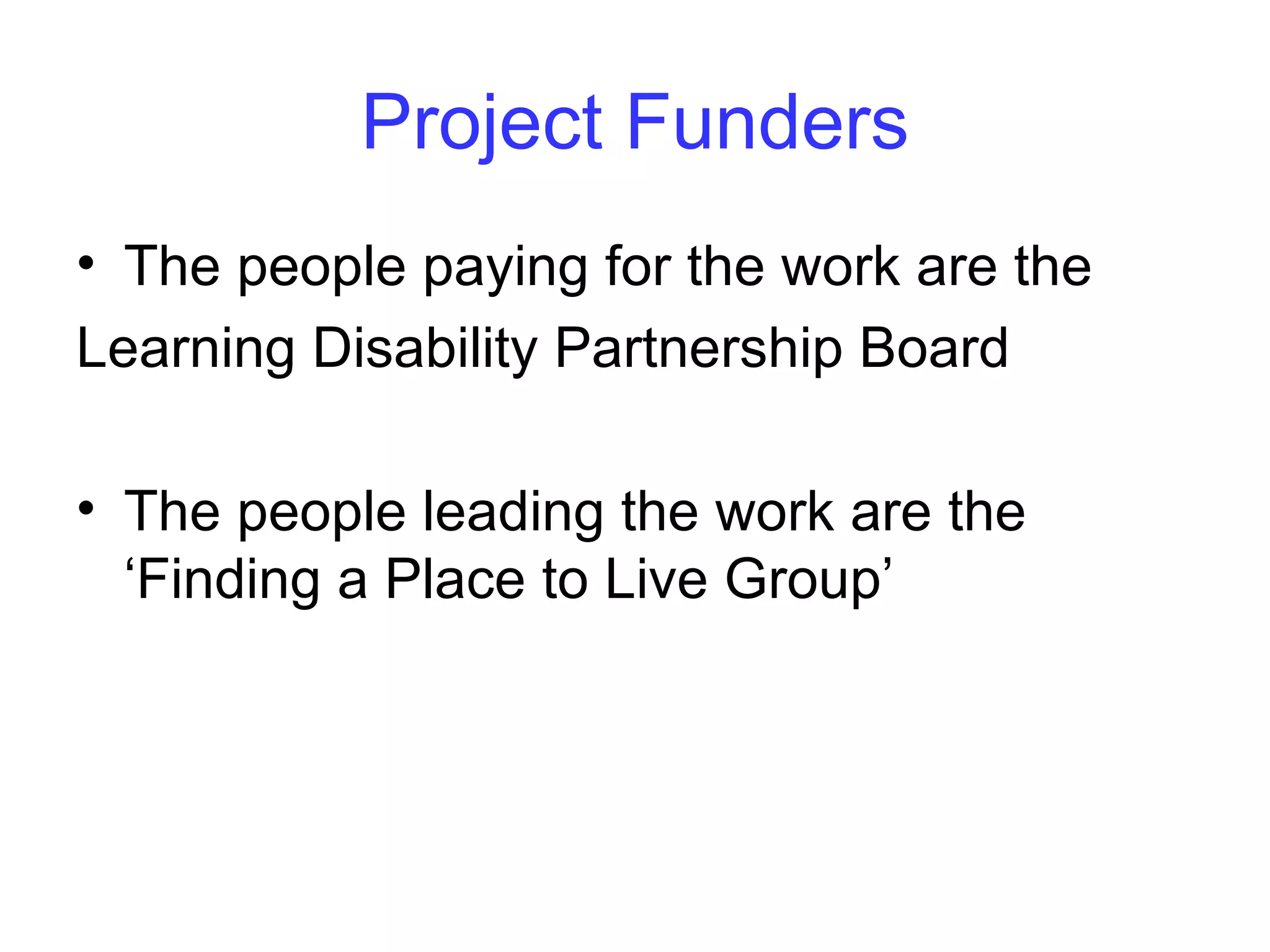 Project Funders

• The people paying for the work are the Learning Disability Partnership Board

• The people leading the work are the ‘Finding a Place to Live Group’